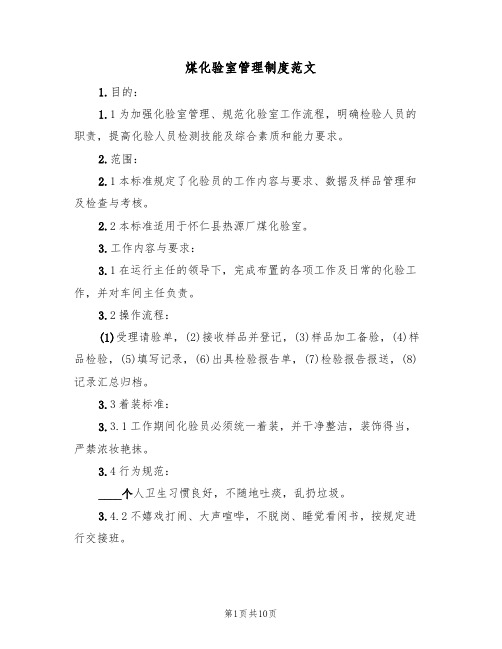 煤化验室管理制度范文

1.目的：

1.1为加强化验室管理、规范化验室工作流程，明确检验人员的职责，提高化验人员检测技能及综合素质和能力要求。

2.范围：

2.1本标准规定了化验员的工作内容与要求、数据及样品管理和及检查与考核。

2.2本标准适用于怀仁县热源厂煤化验室。

3.工作内容与要求：

3.1在运行主任的领导下，完成布置的各项工作及日常的化验工作，并对车间主任负责。

3.2操作流程：

(1)受理请验单，(2)接收样品并登记，(3)样品加工备验，(4)样品检验，(5)填写记录，(6)出具检验报告单，(7)检验报告报送，(8)记录汇总归档。

3.3着装标准：

3.3.1工作期间化验员必须统一着装，并干净整洁，装饰得当，严禁浓妆艳抹。

3.4行为规范：

____个人卫生习惯良好，不随地吐痰，乱扔垃圾。

3.4.2不嬉戏打闹、大声喧哗，不脱岗、睡觉看闲书，按规定进行交接班。

第1页共10页